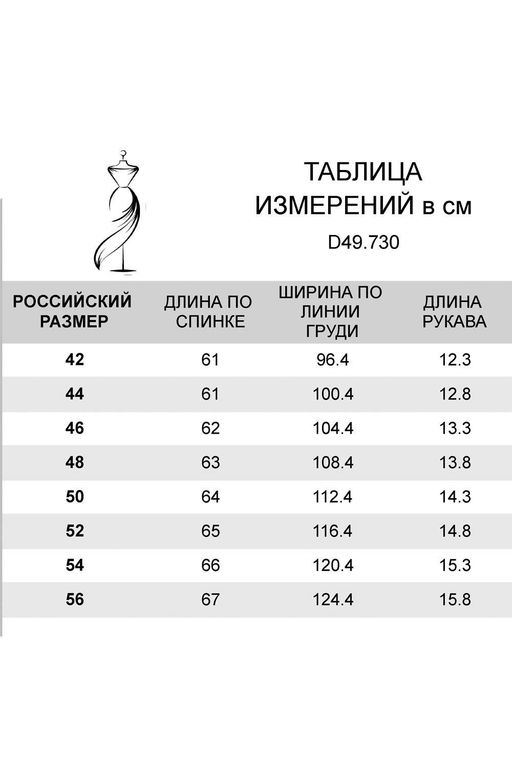 ТАБЛИЦА
ИЗМЕРЕНИЙ в см

D49.730

| РОССИЙСКИЙ РАЗМЕР | ДЛИНА ПО СПИНКЕ | ШИРИНА ПО ЛИНИИ ГРУДИ | ДЛИНА РУКАВА |
|---|---|---|---|
| 42 | 61 | 96.4 | 12.3 |
| 44 | 61 | 100.4 | 12.8 |
| 46 | 62 | 104.4 | 13.3 |
| 48 | 63 | 108.4 | 13.8 |
| 50 | 64 | 112.4 | 14.3 |
| 52 | 65 | 116.4 | 14.8 |
| 54 | 66 | 120.4 | 15.3 |
| 56 | 67 | 124.4 | 15.8 |